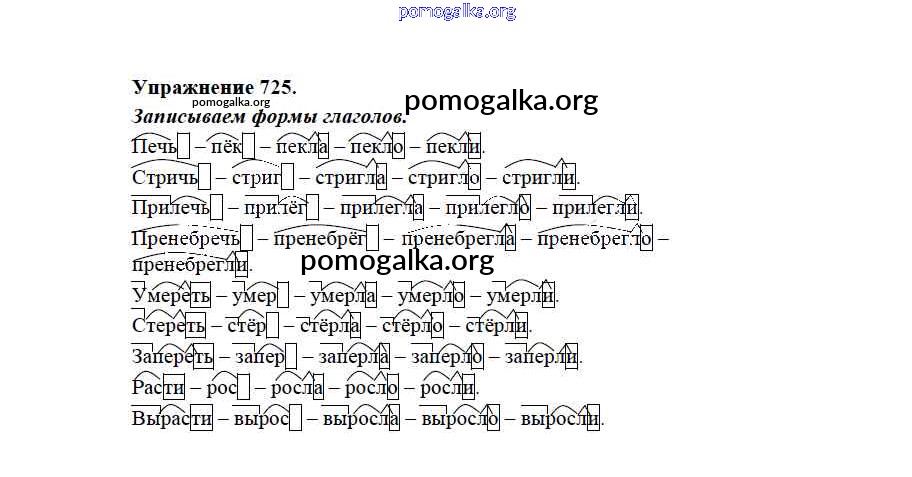 Упражнение 725.
Записываем формы глаголов.

Печь – пёк – пекла – пекло – пекли.

Стричь – стриг – стригла – стригло – стригли.

Прилечь – прилёг – прилегла – прилегло – прилегли.

Пренебречь – пренебрёг – пренебрегла – пренебрегло – пренебрегли.

Умереть – умер – умерла – умерло – умерли.

Стереть – стёр – стёрла – стёрло – стёрли.

Запереть – запер – заперла – заперло – заперли.

Расти – рос – росла – росло – росли.

Вырасти – вырос – выросла – выросло – выросли.

pomogalka.org